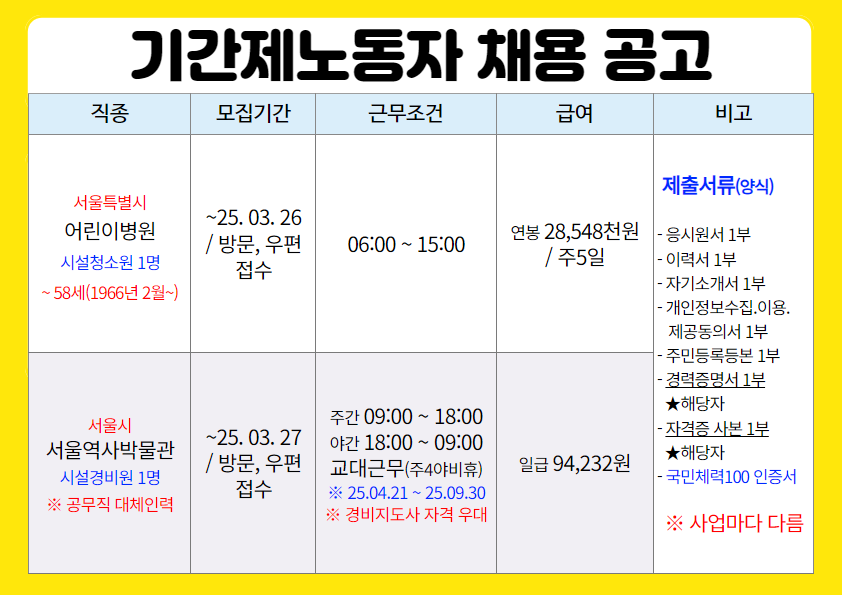 기간제노동자 채용 공고

| 직종 | 모집기간 | 근무조건 | 급여 | 비고 |
|---|---|---|---|---|
| 서울특별시 어린이병원 시설청소원 1명 ~ 58세(1966년 2월~) | ~25. 03. 26 / 방문, 우편 접수 | 06:00 ~ 15:00 | 연봉 28,548천원 / 주5일 | 제출서류(양식) - 응시원서 1부 - 이력서 1부 - 자기소개서 1부 - 개인정보수집.이용. 제공동의서 1부 - 주민등록등본 1부 - 경력증명서 1부 ★해당자 - 자격증 사본 1부 ★해당자 - 국민체력100 인증서 ※ 사업마다 다름 |
| 서울시 서울역사박물관 시설경비원 1명 ※ 공무직 대체인력 | ~25. 03. 27 / 방문, 우편 접수 | 주간 09:00 ~ 18:00 야간 18:00 ~ 09:00 교대근무(주4야비휴) ※ 25.04.21 ~ 25.09.30 ※ 경비지도사 자격 우대 | 일급 94,232원 | |